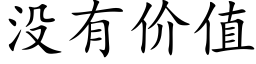 没有价值